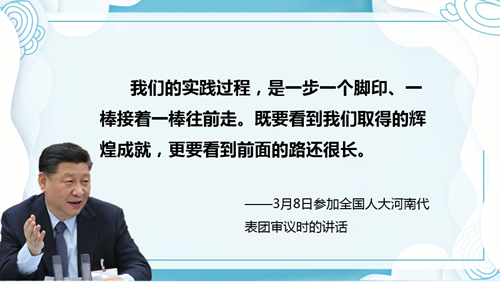 我们的实践过程，是一步一个脚印、一棒接着一棒往前走。既要看到我们取得的辉煌成就，更要看到前面的路还很长。

——3月8日参加全国人大河南代表团审议时的讲话